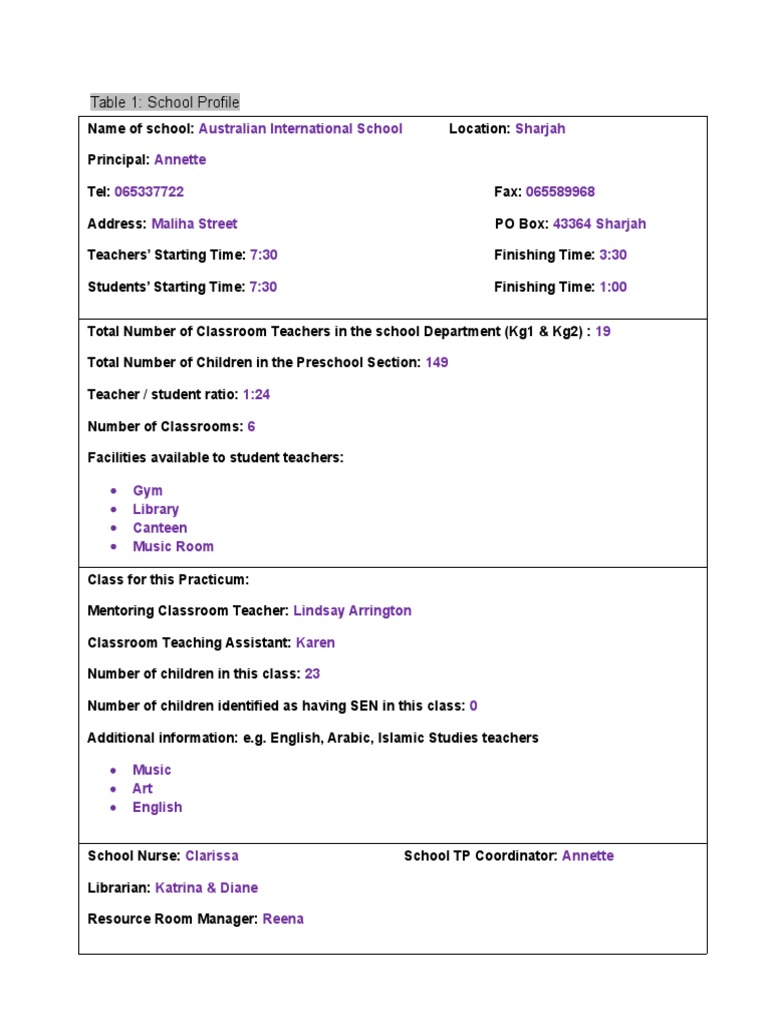 Table 1: School Profile

Name of school: Australian International School Location: Sharjah

Principal: Annette

Tel: 065337722 Fax: 065589968

Address: Maliha Street PO Box: 43364 Sharjah

Teachers' Starting Time: 7:30 Finishing Time: 3:30

Students' Starting Time: 7:30 Finishing Time: 1:00

Total Number of Classroom Teachers in the school Department (Kg1 & Kg2) : 19

Total Number of Children in the Preschool Section: 149

Teacher / student ratio: 1:24

Number of Classrooms: 6

Facilities available to student teachers:

- Gym
- Library
- Canteen
- Music Room

Class for this Practicum:

Mentoring Classroom Teacher: Lindsay Arrington

Classroom Teaching Assistant: Karen

Number of children in this class: 23

Number of children identified as having SEN in this class: 0

Additional information: e.g. English, Arabic, Islamic Studies teachers

- Music
- Art
- English

School Nurse: Clarissa School TP Coordinator: Annette

Librarian: Katrina & Diane

Resource Room Manager: Reena